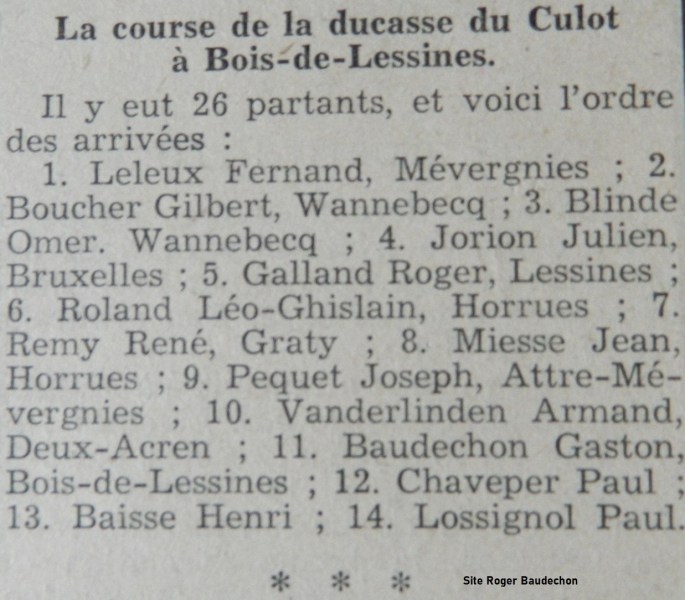 La course de la ducasse du Culot à Bois-de-Lessines.

Il y eut 26 partants, et voici l'ordre des arrivées :

1. Leleux Fernand, Mévergnies ; 2. Boucher Gilbert, Wannebecq ; 3. Blinde Omer. Wannebecq ; 4. Jorion Julien, Bruxelles ; 5. Galland Roger, Lessines ; 6. Roland Léo-Ghislain, Horrues ; 7. Remy René, Graty ; 8. Miesse Jean, Horrues ; 9. Pequet Joseph, Attre-Mévergnies ; 10. Vanderlinden Armand, Deux-Acren ; 11. Baudechon Gaston, Bois-de-Lessines ; 12. Chaveper Paul ; 13. Baisse Henri ; 14. Lossignol Paul.

* * *

Site Roger Baudechon